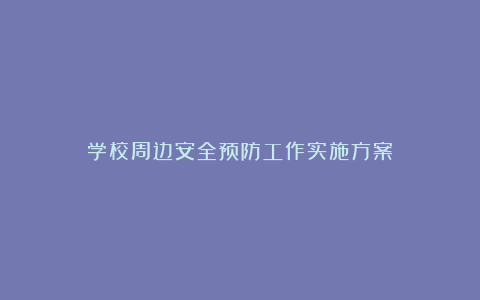 学校周边安全预防工作实施方案